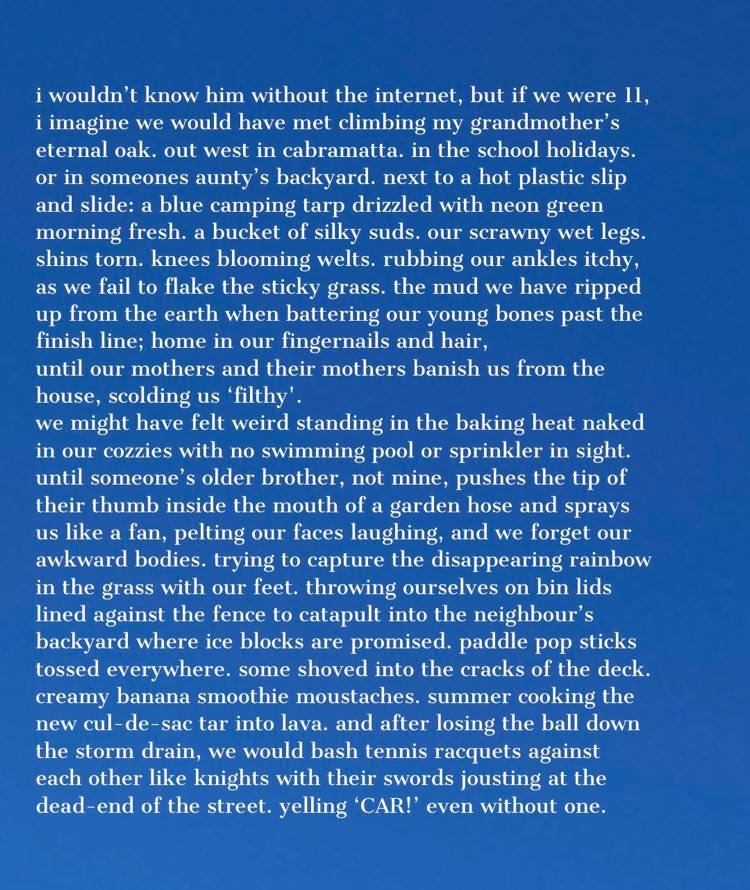 i wouldn't know him without the internet, but if we were 11, i imagine we would have met climbing my grandmother's eternal oak. out west in cabramatta. in the school holidays. or in someones aunty's backyard. next to a hot plastic slip and slide: a blue camping tarp drizzled with neon green morning fresh. a bucket of silky suds. our scrawny wet legs. shins torn. knees blooming welts. rubbing our ankles itchy, as we fail to flake the sticky grass. the mud we have ripped up from the earth when battering our young bones past the finish line; home in our fingernails and hair,
until our mothers and their mothers banish us from the house, scolding us 'filthy'.
we might have felt weird standing in the baking heat naked in our cozzies with no swimming pool or sprinkler in sight. until someone's older brother, not mine, pushes the tip of their thumb inside the mouth of a garden hose and sprays us like a fan, pelting our faces laughing, and we forget our awkward bodies. trying to capture the disappearing rainbow in the grass with our feet. throwing ourselves on bin lids lined against the fence to catapult into the neighbour's backyard where ice blocks are promised. paddle pop sticks tossed everywhere. some shoved into the cracks of the deck. creamy banana smoothie moustaches. summer cooking the new cul-de-sac tar into lava. and after losing the ball down the storm drain, we would bash tennis racquets against each other like knights with their swords jousting at the dead-end of the street. yelling 'CAR!' even without one.